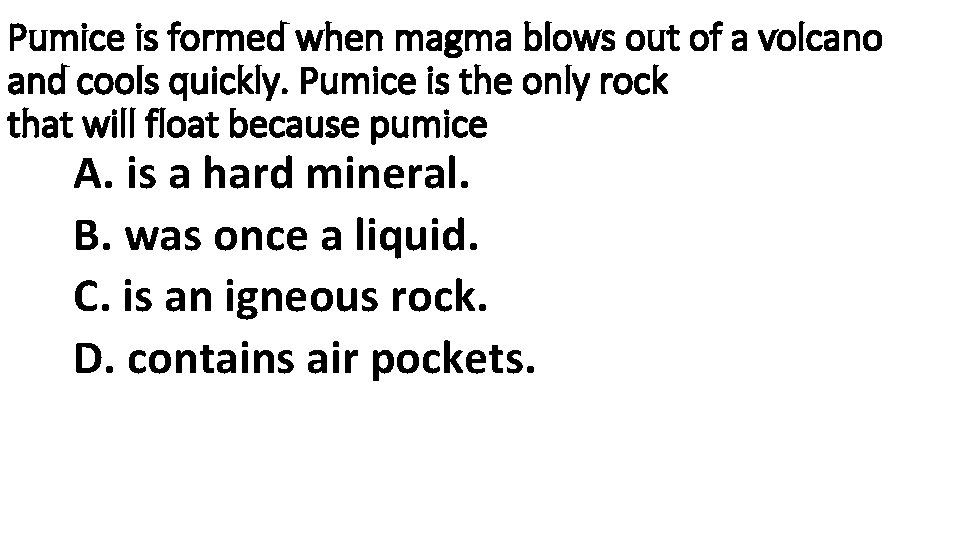 Pumice is formed when magma blows out of a volcano and cools quickly. Pumice is the only rock that will float because pumice

A. is a hard mineral.

B. was once a liquid.

C. is an igneous rock.

D. contains air pockets.